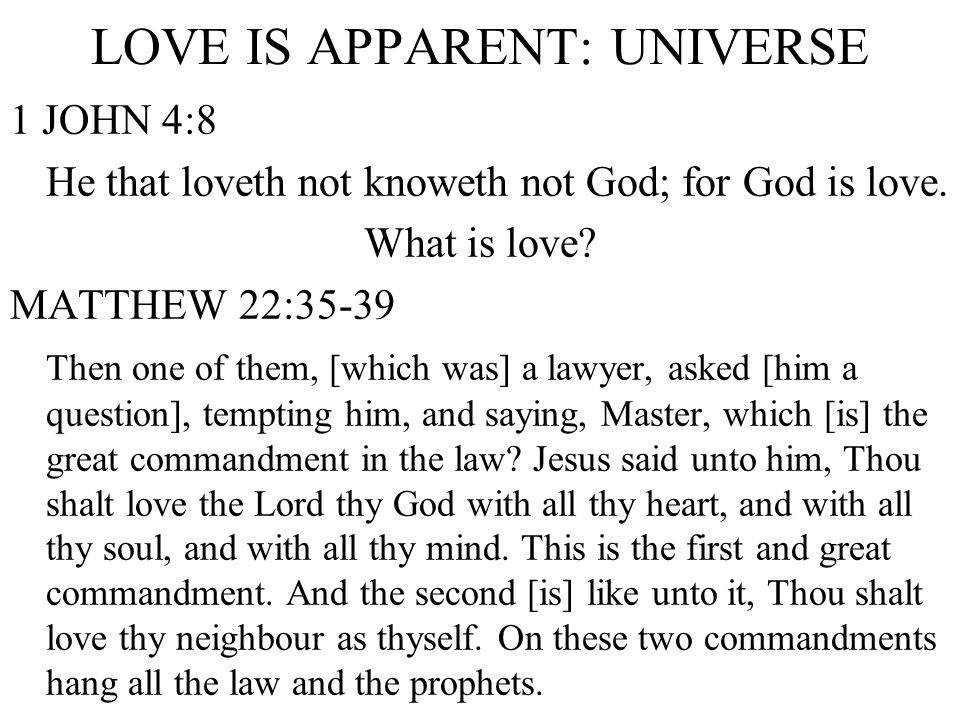 LOVE IS APPARENT: UNIVERSE

1 JOHN 4:8

He that loveth not knoweth not God; for God is love.

What is love?

MATTHEW 22:35-39

Then one of them, [which was] a lawyer, asked [him a question], tempting him, and saying, Master, which [is] the great commandment in the law? Jesus said unto him, Thou shalt love the Lord thy God with all thy heart, and with all thy soul, and with all thy mind. This is the first and great commandment. And the second [is] like unto it, Thou shalt love thy neighbour as thyself. On these two commandments hang all the law and the prophets.